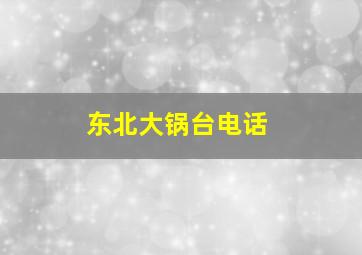 东北大锅台电话